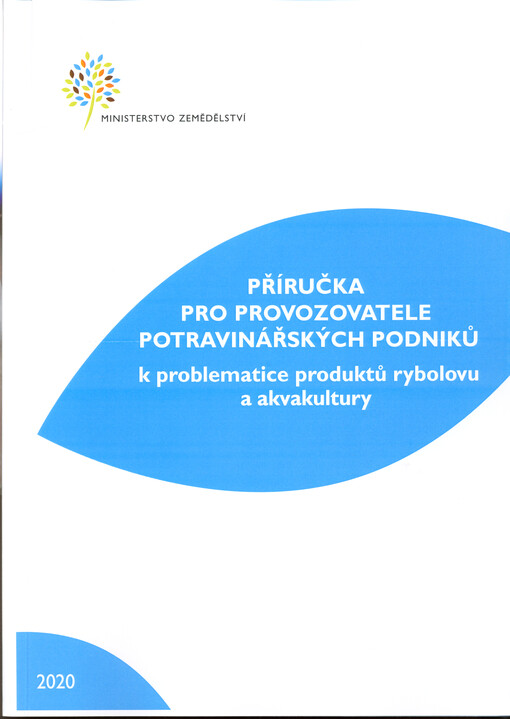 MINISTERSTVO ZEMĚDĚLSTVÍ

PŘÍRUČKA
PRO PROVOZOVATELE
POTRAVINÁŘSKÝCH PODNIKŮ
k problematice produktů rybolovu a akvakultury

2020